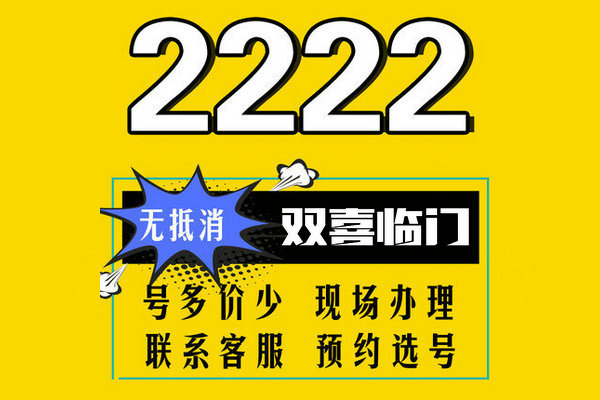 2222

无抵消 双喜临门

号多价少 现场办理

联系客服 预约选号